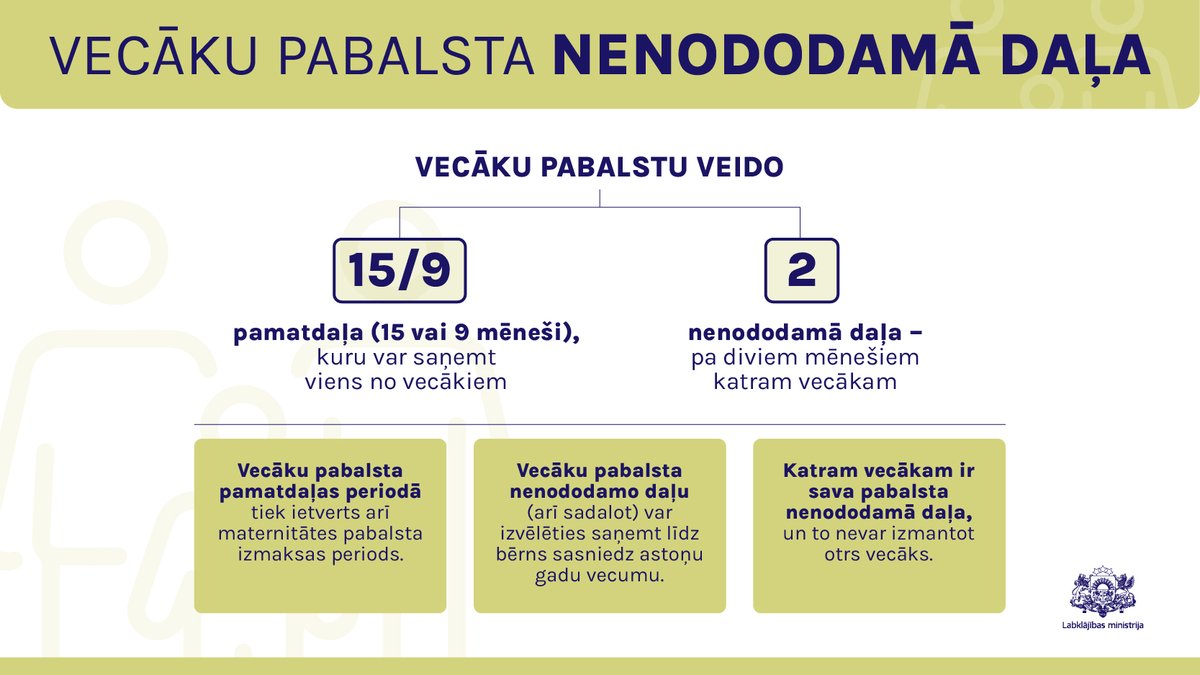 VECĀKU PABALSTA NENODODAMĀ DAĻA

VECĀKU PABALSTU VEIDO

15/9

pamatdaļa (15 vai 9 mēneši), kuru var saņemt viens no vecākiem

2

nenododamā daļa – pa diviem mēnešiem katram vecākam

Vecāku pabalsta pamatdaļas periodā tiek ietverts arī maternitātes pabalsta izmaksas periods.

Vecāku pabalsta nenododamo daļu (arī sadalot) var izvēlēties saņemt līdz bērns sasniedz astoņu gadu vecumu.

Katram vecākam ir sava pabalsta nenododamā daļa, un to nevar izmantot otrs vecāks.

Labklājības ministrija